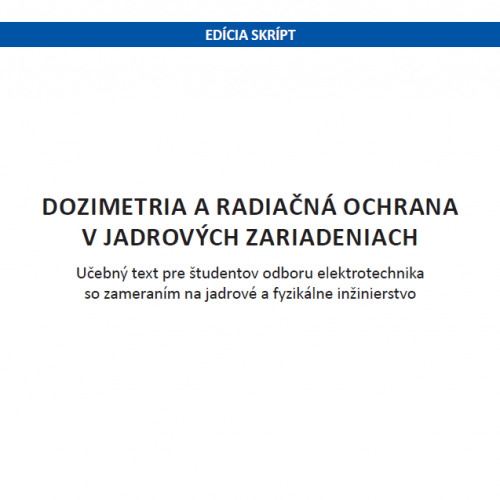 EDÍCIA SKRÍPT

DOZIMETRIA A RADIAČNÁ OCHRANA V JADROVÝCH ZARIADENIACH

Učebný text pre študentov odboru elektrotechnika so zameraním na jadrové a fyzikálne inžinierstvo